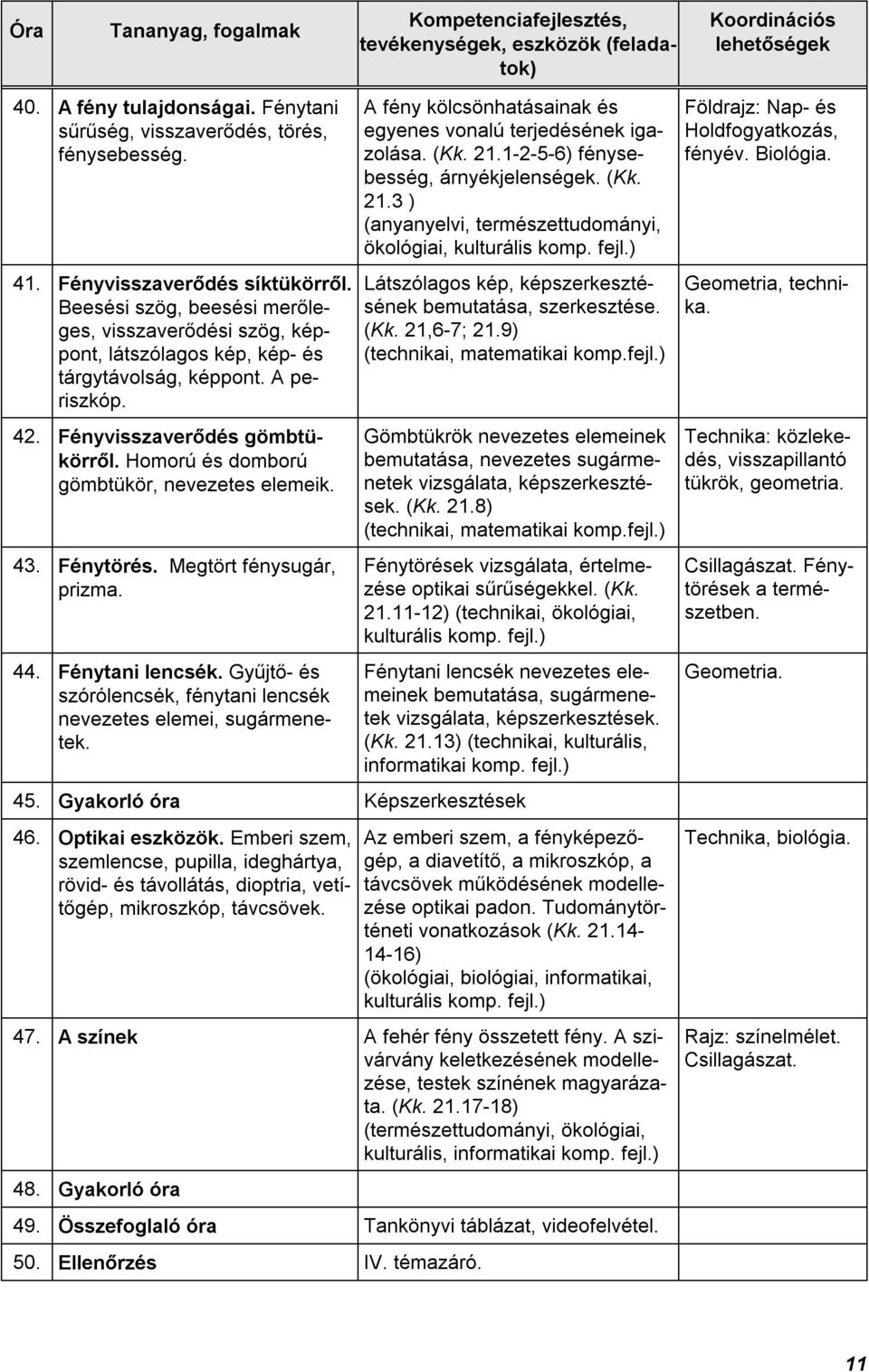 | Óra | Tananyag, fogalmak | Kompetenciafejlesztés, tevékenységek, eszközök (feladatok) | Koordinációs lehetőségek |
|---|---|---|---|
| 40. | A fény tulajdonságai. Fénytani sűrűség, visszaverődés, törés, fénysebesség. | A fény kölcsönhatásainak és egyenes vonalú terjedésének igazolása. (Kk. 21.1-2-5-6) fénysebesség, árnyékjelenségek. (Kk. 21.3 ) (anyanyelvi, természettudományi, ökológiai, kulturális komp. fejl.) | Földrajz: Nap- és Holdfogyatkozás, fényév. Biológia. |
| 41. | Fényvisszaverődés síktükörről. Beesési szög, beesési merőleges, visszaverődési szög, képpont, látszólagos kép, kép- és tárgytávolság, képpont. A periszkóp. | Látszólagos kép, képszerkesztésének bemutatása, szerkesztése. (Kk. 21,6-7; 21.9) (technikai, matematikai komp.fejl.) | Geometria, technika. |
| 42. | Fényvisszaverődés gömbtükörről. Homorú és domború gömbtükör, nevezetes elemeik. | Gömbtükrök nevezetes elemeinek bemutatása, nevezetes sugármenetek vizsgálata, képszerkesztések. (Kk. 21.8) (technikai, matematikai komp.fejl.) | Technika: közlekedés, visszapillantó tükrök, geometria. |
| 43. | Fénytörés. Megtört fénysugár, prizma. | Fénytörések vizsgálata, értelmezése optikai sűrűségekkel. (Kk. 21.11-12) (technikai, ökológiai, kulturális komp. fejl.) | Csillagászat. Fénytörések a természetben. |
| 44. | Fénytani lencsék. Gyűjtő- és szórólencsék, fénytani lencsék nevezetes elemei, sugármenetek. | Fénytani lencsék nevezetes elemeinek bemutatása, sugármenetek vizsgálata, képszerkesztések. (Kk. 21.13) (technikai, kulturális, informatikai komp. fejl.) | Geometria. |
| 45. | Gyakorló óra | Képszerkesztések | |
| 46. | Optikai eszközök. Emberi szem, szemlencse, pupilla, ideghártya, rövid- és távollátás, dioptria, vetítőgép, mikroszkóp, távcsövek. | Az emberi szem, a fényképezőgép, a diavetítő, a mikroszkóp, a távcsövek működésének modellezése optikai padon. Tudománytörténeti vonatkozások (Kk. 21.14-14-16) (ökológiai, biológiai, informatikai, kulturális komp. fejl.) | Technika, biológia. |
| 47. | A színek | A fehér fény összetett fény. A szivárvány keletkezésének modellezése, testek színének magyarázata. (Kk. 21.17-18) (természettudományi, ökológiai, kulturális, informatikai komp. fejl.) | Rajz: színelmélet. Csillagászat. |
| 48. | Gyakorló óra | | |
| 49. | Összefoglaló óra | Tankönyvi táblázat, videofelvétel. | |
| 50. | Ellenőrzés | IV. témazáró. | |

11